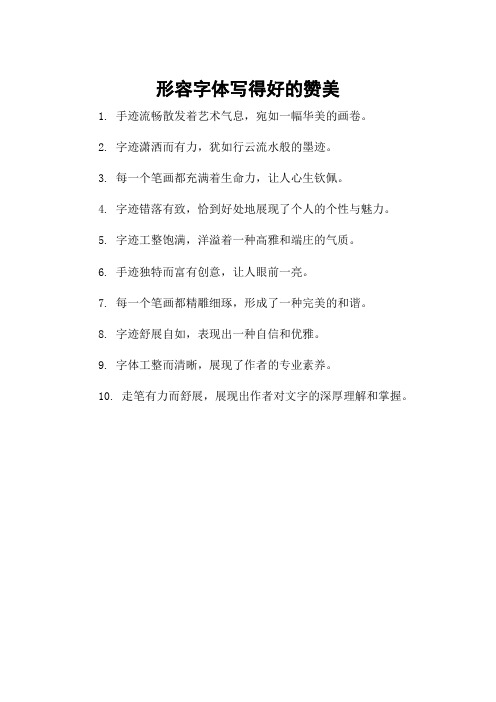 形容字体写得好的赞美

1. 手迹流畅散发着艺术气息，宛如一幅华美的画卷。

2. 字迹潇洒而有力，犹如行云流水般的墨迹。

3. 每一个笔画都充满着生命力，让人心生钦佩。

4. 字迹错落有致，恰到好处地展现了个人的个性与魅力。

5. 字迹工整饱满，洋溢着一种高雅和端庄的气质。

6. 手迹独特而富有创意，让人眼前一亮。

7. 每一个笔画都精雕细琢，形成了一种完美的和谐。

8. 字迹舒展自如，表现出一种自信和优雅。

9. 字体工整而清晰，展现了作者的专业素养。

10. 走笔有力而舒展，展现出作者对文字的深厚理解和掌握。